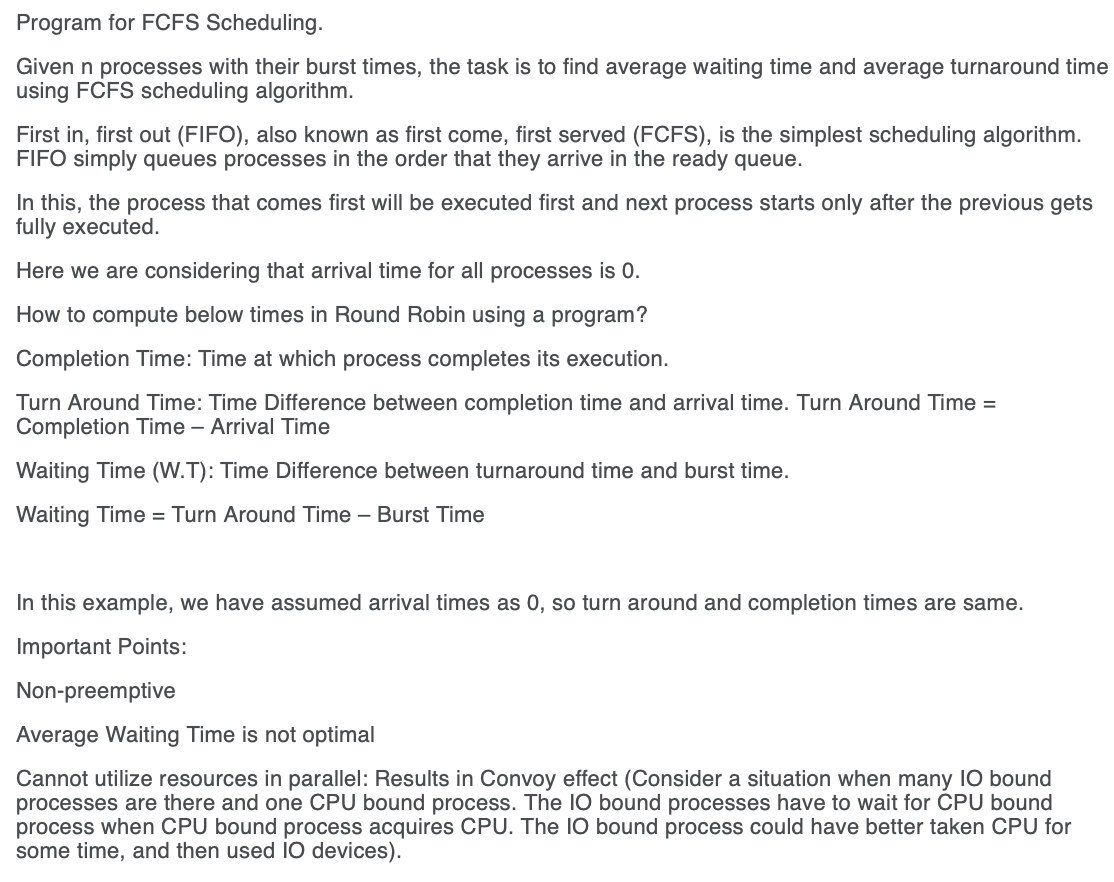 Program for FCFS Scheduling.

Given n processes with their burst times, the task is to find average waiting time and average turnaround time using FCFS scheduling algorithm.

First in, first out (FIFO), also known as first come, first served (FCFS), is the simplest scheduling algorithm. FIFO simply queues processes in the order that they arrive in the ready queue.

In this, the process that comes first will be executed first and next process starts only after the previous gets fully executed.

Here we are considering that arrival time for all processes is 0.

How to compute below times in Round Robin using a program?

Completion Time: Time at which process completes its execution.

Turn Around Time: Time Difference between completion time and arrival time. Turn Around Time = Completion Time – Arrival Time

Waiting Time (W.T): Time Difference between turnaround time and burst time.

Waiting Time = Turn Around Time – Burst Time

In this example, we have assumed arrival times as 0, so turn around and completion times are same.

Important Points:

Non-preemptive

Average Waiting Time is not optimal

Cannot utilize resources in parallel: Results in Convoy effect (Consider a situation when many IO bound processes are there and one CPU bound process. The IO bound processes have to wait for CPU bound process when CPU bound process acquires CPU. The IO bound process could have better taken CPU for some time, and then used IO devices).